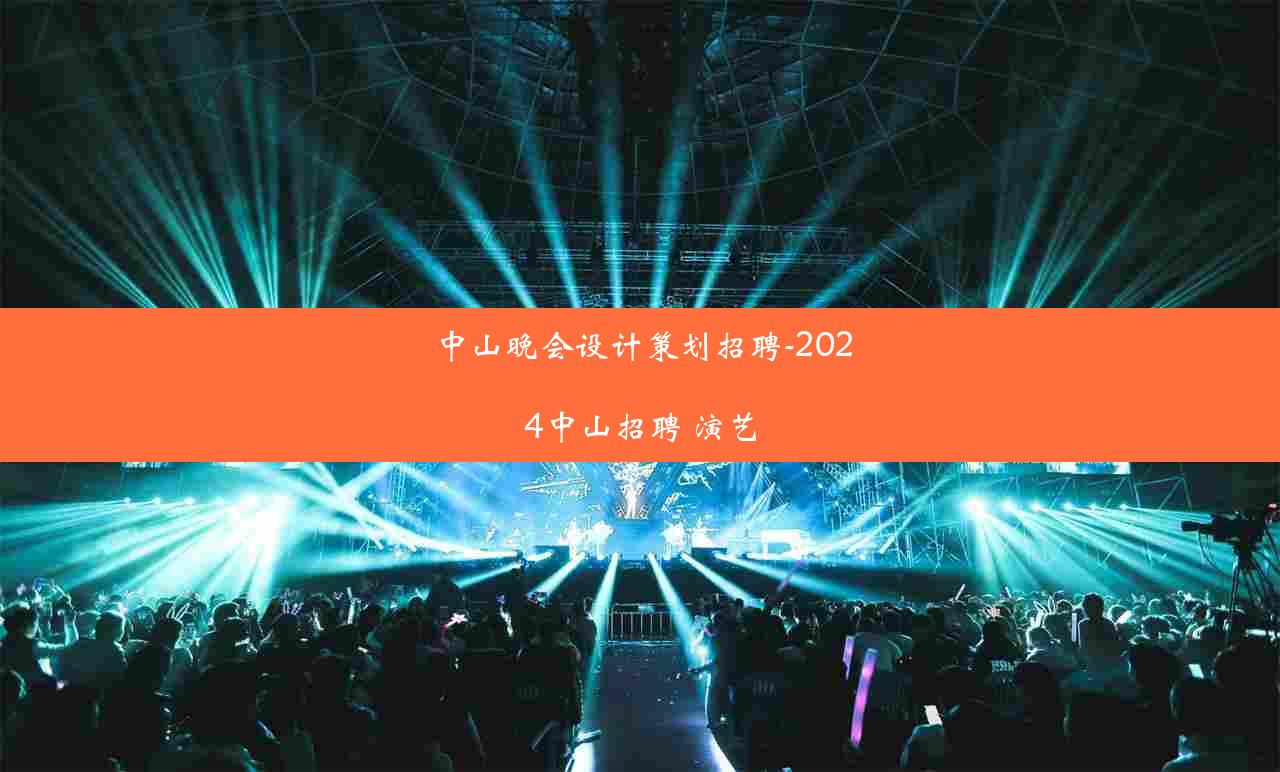 中山晚会设计策划招聘-2024中山招聘 演艺